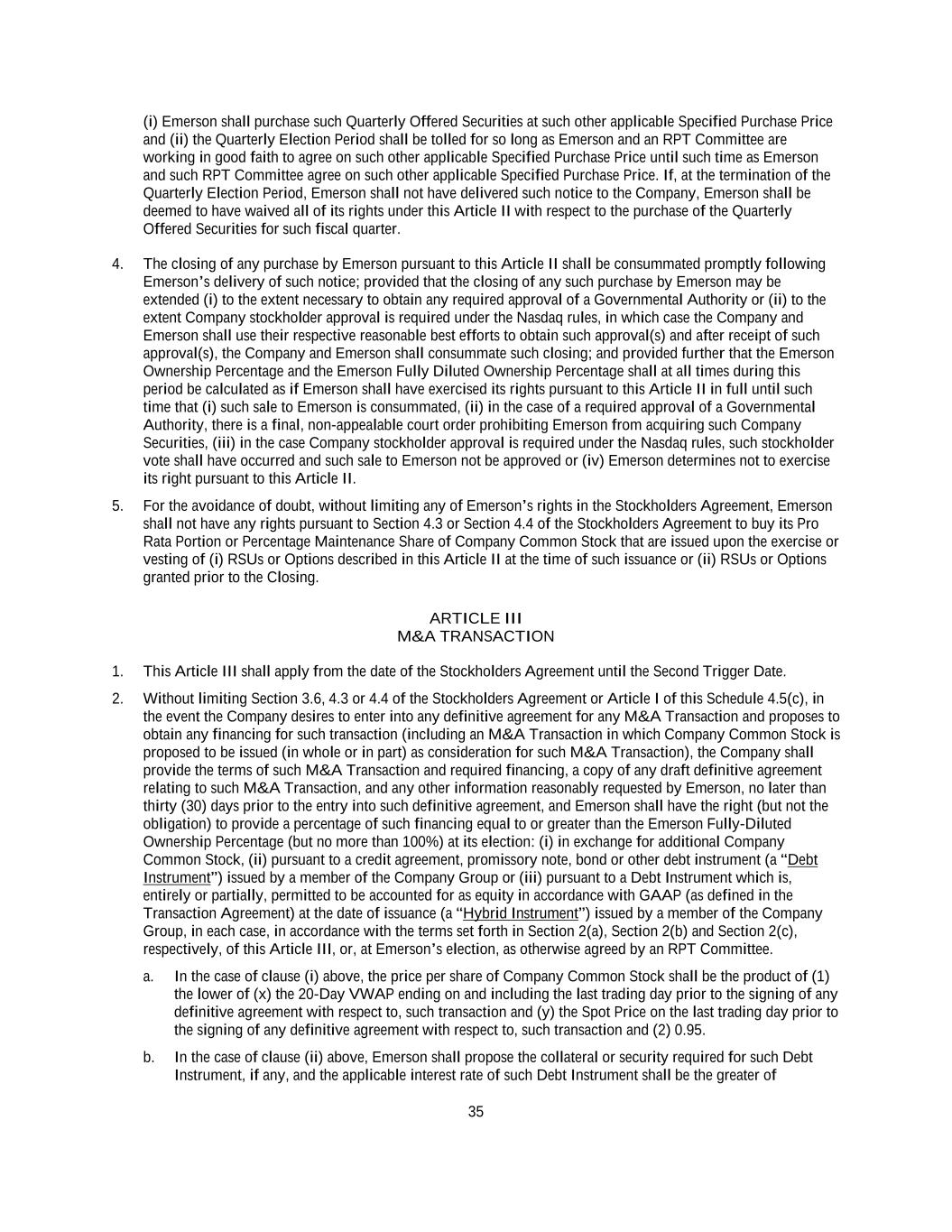 (i) Emerson shall purchase such Quarterly Offered Securities at such other applicable Specified Purchase Price and (ii) the Quarterly Election Period shall be tolled for so long as Emerson and an RPT Committee are working in good faith to agree on such other applicable Specified Purchase Price until such time as Emerson and such RPT Committee agree on such other applicable Specified Purchase Price. If, at the termination of the Quarterly Election Period, Emerson shall not have delivered such notice to the Company, Emerson shall be deemed to have waived all of its rights under this Article II with respect to the purchase of the Quarterly Offered Securities for such fiscal quarter.

4. The closing of any purchase by Emerson pursuant to this Article II shall be consummated promptly following Emerson's delivery of such notice; provided that the closing of any such purchase by Emerson may be extended (i) to the extent necessary to obtain any required approval of a Governmental Authority or (ii) to the extent Company stockholder approval is required under the Nasdaq rules, in which case the Company and Emerson shall use their respective reasonable best efforts to obtain such approval(s) and after receipt of such approval(s), the Company and Emerson shall consummate such closing; and provided further that the Emerson Ownership Percentage and the Emerson Fully Diluted Ownership Percentage shall at all times during this period be calculated as if Emerson shall have exercised its rights pursuant to this Article II in full until such time that (i) such sale to Emerson is consummated, (ii) in the case of a required approval of a Governmental Authority, there is a final, non-appealable court order prohibiting Emerson from acquiring such Company Securities, (iii) in the case Company stockholder approval is required under the Nasdaq rules, such stockholder vote shall have occurred and such sale to Emerson not be approved or (iv) Emerson determines not to exercise its right pursuant to this Article II.

5. For the avoidance of doubt, without limiting any of Emerson's rights in the Stockholders Agreement, Emerson shall not have any rights pursuant to Section 4.3 or Section 4.4 of the Stockholders Agreement to buy its Pro Rata Portion or Percentage Maintenance Share of Company Common Stock that are issued upon the exercise or vesting of (i) RSUs or Options described in this Article II at the time of such issuance or (ii) RSUs or Options granted prior to the Closing.

ARTICLE III
M&A TRANSACTION

1. This Article III shall apply from the date of the Stockholders Agreement until the Second Trigger Date.

2. Without limiting Section 3.6, 4.3 or 4.4 of the Stockholders Agreement or Article I of this Schedule 4.5(c), in the event the Company desires to enter into any definitive agreement for any M&A Transaction and proposes to obtain any financing for such transaction (including an M&A Transaction in which Company Common Stock is proposed to be issued (in whole or in part) as consideration for such M&A Transaction), the Company shall provide the terms of such M&A Transaction and required financing, a copy of any draft definitive agreement relating to such M&A Transaction, and any other information reasonably requested by Emerson, no later than thirty (30) days prior to the entry into such definitive agreement, and Emerson shall have the right (but not the obligation) to provide a percentage of such financing equal to or greater than the Emerson Fully-Diluted Ownership Percentage (but no more than 100%) at its election: (i) in exchange for additional Company Common Stock, (ii) pursuant to a credit agreement, promissory note, bond or other debt instrument (a "Debt Instrument") issued by a member of the Company Group or (iii) pursuant to a Debt Instrument which is, entirely or partially, permitted to be accounted for as equity in accordance with GAAP (as defined in the Transaction Agreement) at the date of issuance (a "Hybrid Instrument") issued by a member of the Company Group, in each case, in accordance with the terms set forth in Section 2(a), Section 2(b) and Section 2(c), respectively, of this Article III, or, at Emerson's election, as otherwise agreed by an RPT Committee.

a. In the case of clause (i) above, the price per share of Company Common Stock shall be the product of (1) the lower of (x) the 20-Day VWAP ending on and including the last trading day prior to the signing of any definitive agreement with respect to, such transaction and (y) the Spot Price on the last trading day prior to the signing of any definitive agreement with respect to, such transaction and (2) 0.95.

b. In the case of clause (ii) above, Emerson shall propose the collateral or security required for such Debt Instrument, if any, and the applicable interest rate of such Debt Instrument shall be the greater of

35